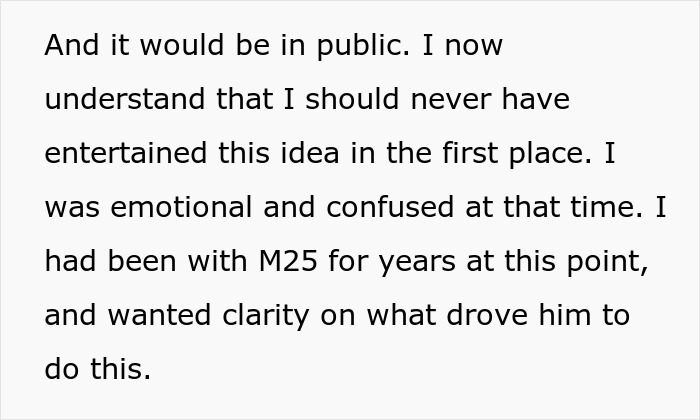 And it would be in public. I now understand that I should never have entertained this idea in the first place. I was emotional and confused at that time. I had been with M25 for years at this point, and wanted clarity on what drove him to do this.